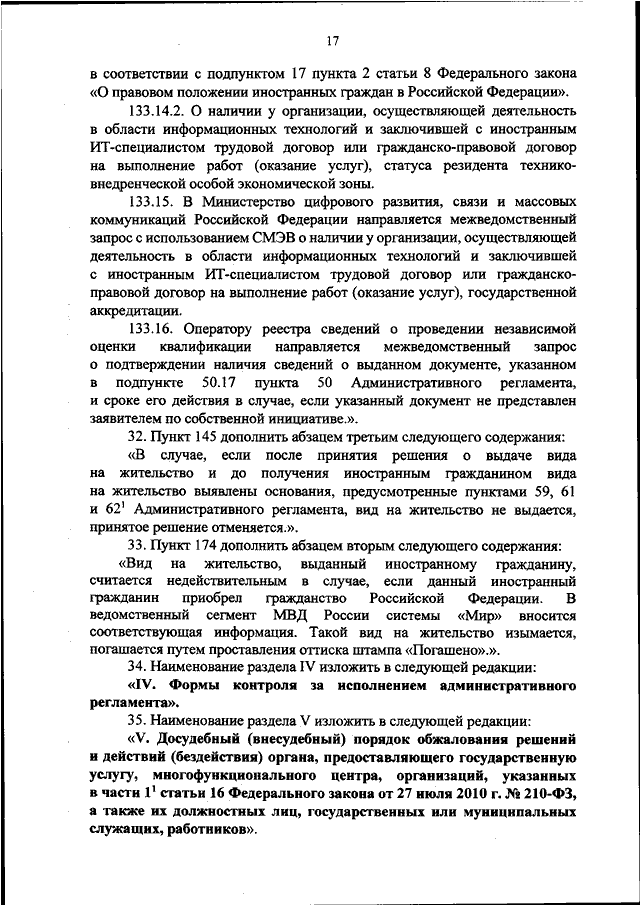 17

в соответствии с подпунктом 17 пункта 2 статьи 8 Федерального закона «О правовом положении иностранных граждан в Российской Федерации».

133.14.2. О наличии у организации, осуществляющей деятельность в области информационных технологий и заключившей с иностранным ИТ-специалистом трудовой договор или гражданско-правовой договор на выполнение работ (оказание услуг), статуса резидента технико-внедренческой особой экономической зоны.

133.15. В Министерство цифрового развития, связи и массовых коммуникаций Российской Федерации направляется межведомственный запрос с использованием СМЭВ о наличии у организации, осуществляющей деятельность в области информационных технологий и заключившей с иностранным ИТ-специалистом трудовой договор или гражданско-правовой договор на выполнение работ (оказание услуг), государственной аккредитации.

133.16. Оператору реестра сведений о проведении независимой оценки квалификации направляется межведомственный запрос о подтверждении наличия сведений о выданном документе, указанном в подпункте 50.17 пункта 50 Административного регламента, и сроке его действия в случае, если указанный документ не представлен заявителем по собственной инициативе.».

32. Пункт 145 дополнить абзацем третьим следующего содержания:

«В случае, если после принятия решения о выдаче вида на жительство и до получения иностранным гражданином вида на жительство выявлены основания, предусмотренные пунктами 59, 61 и $62^1$ Административного регламента, вид на жительство не выдается, принятое решение отменяется.».

33. Пункт 174 дополнить абзацем вторым следующего содержания:

«Вид на жительство, выданный иностранному гражданину, считается недействительным в случае, если данный иностранный гражданин приобрел гражданство Российской Федерации. В ведомственный сегмент МВД России системы «Мир» вносится соответствующая информация. Такой вид на жительство изымается, погашается путем проставления оттиска штампа «Погашено».».

34. Наименование раздела IV изложить в следующей редакции:

«IV. Формы контроля за исполнением административного регламента».

35. Наименование раздела V изложить в следующей редакции:

«V. Досудебный (внесудебный) порядок обжалования решений и действий (бездействия) органа, предоставляющего государственную услугу, многофункционального центра, организаций, указанных в части $1^1$ статьи 16 Федерального закона от 27 июля 2010 г. № 210-ФЗ, а также их должностных лиц, государственных или муниципальных служащих, работников».